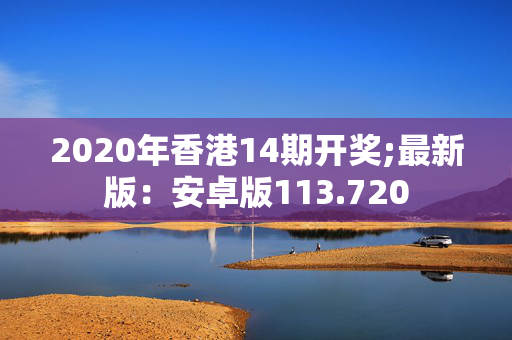 2020年香港14期开奖;最新版：安卓版113.720